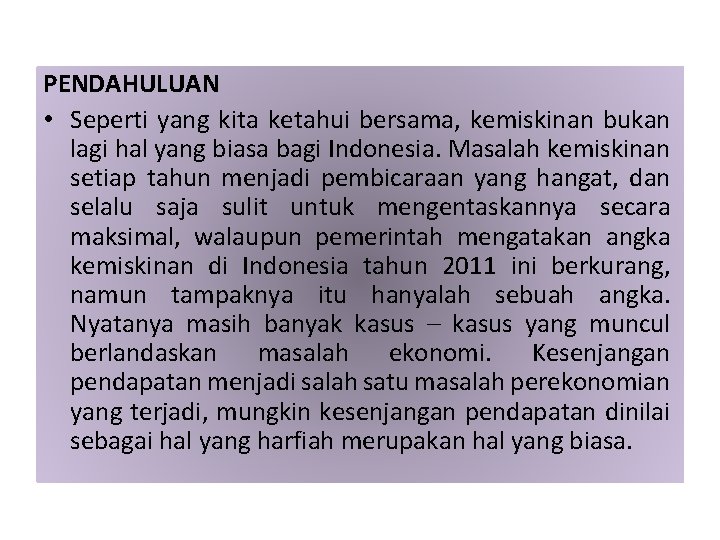 PENDAHULUAN

• Seperti yang kita ketahui bersama, kemiskinan bukan lagi hal yang biasa bagi Indonesia. Masalah kemiskinan setiap tahun menjadi pembicaraan yang hangat, dan selalu saja sulit untuk mengentaskannya secara maksimal, walaupun pemerintah mengatakan angka kemiskinan di Indonesia tahun 2011 ini berkurang, namun tampaknya itu hanyalah sebuah angka. Nyatanya masih banyak kasus – kasus yang muncul berlandaskan masalah ekonomi. Kesenjangan pendapatan menjadi salah satu masalah perekonomian yang terjadi, mungkin kesenjangan pendapatan dinilai sebagai hal yang harfiah merupakan hal yang biasa.